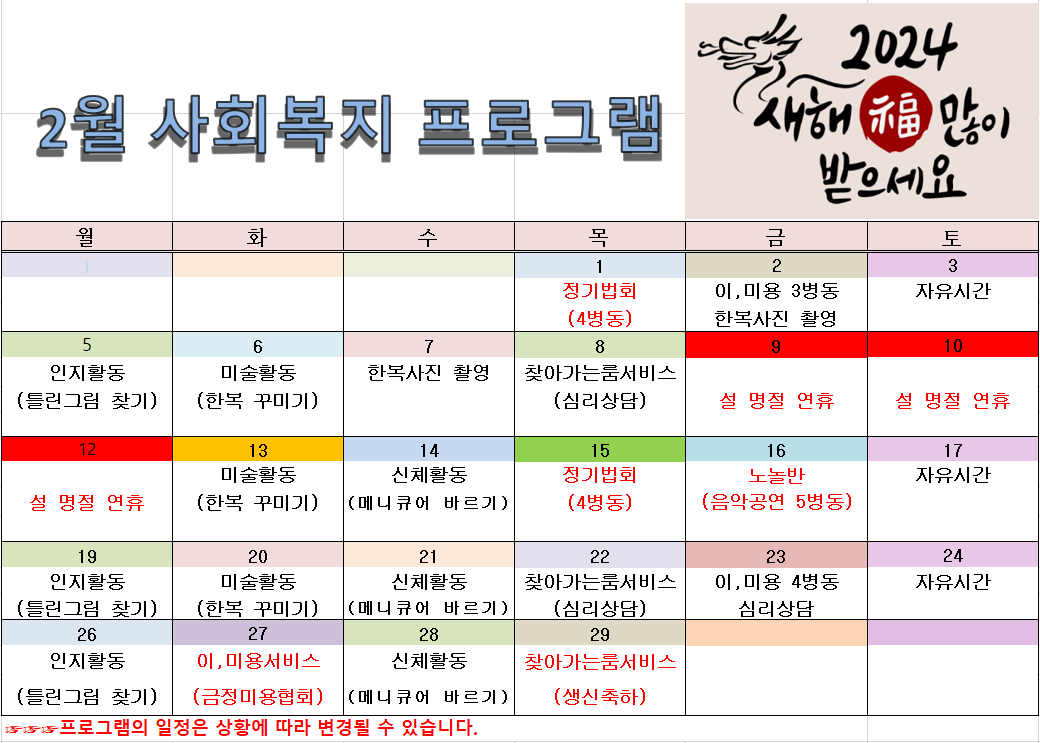 2월 사회복지 프로그램

2024
새해 福 많이 받으세요

| 월 | 화 | 수 | 목 | 금 | 토 |
|---|---|---|---|---|---|
| 1 | | | 1 | 2 | 3 |
| | | | 정기법회 (4병동) | 이,미용 3병동 한복사진 촬영 | 자유시간 |
| 5 | 6 | 7 | 8 | 9 | 10 |
| 인지활동 (틀린그림 찾기) | 미술활동 (한복 꾸미기) | 한복사진 촬영 | 찾아가는룸서비스 (심리상담) | 설 명절 연휴 | 설 명절 연휴 |
| 12 | 13 | 14 | 15 | 16 | 17 |
| 설 명절 연휴 | 미술활동 (한복 꾸미기) | 신체활동 (메니큐어 바르기) | 정기법회 (4병동) | 노놀반 (음악공연 5병동) | 자유시간 |
| 19 | 20 | 21 | 22 | 23 | 24 |
| 인지활동 (틀린그림 찾기) | 미술활동 (한복 꾸미기) | 신체활동 (메니큐어 바르기) | 찾아가는룸서비스 (심리상담) | 이,미용 4병동 심리상담 | 자유시간 |
| 26 | 27 | 28 | 29 | | |
| 인지활동 (틀린그림 찾기) | 이,미용서비스 (금정미용협회) | 신체활동 (메니큐어 바르기) | 찾아가는룸서비스 (생신축하) | | |

프로그램의 일정은 상황에 따라 변경될 수 있습니다.